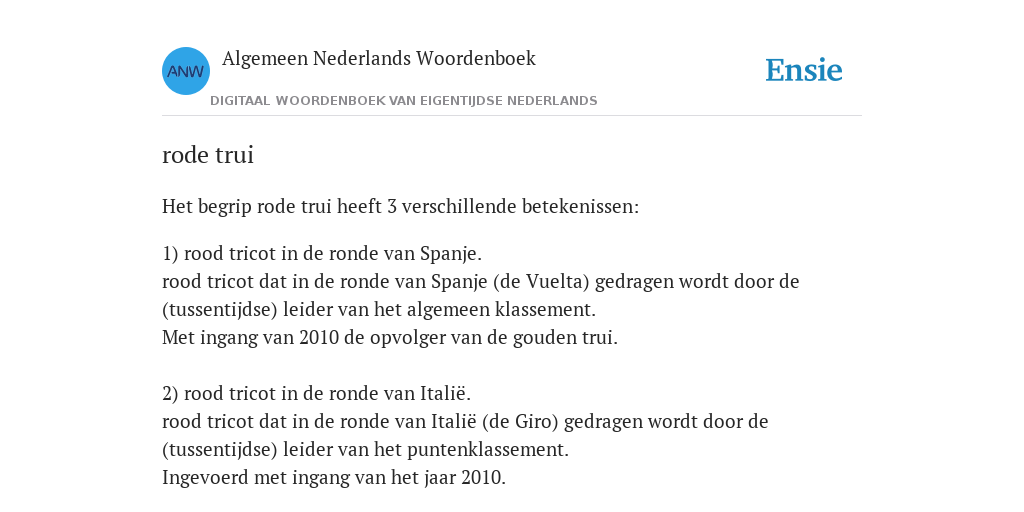 ANW

Algemeen Nederlands Woordenboek

DIGITAAL WOORDENBOEK VAN EIGENTIJDSE NEDERLANDS

Ensie

rode trui

Het begrip rode trui heeft 3 verschillende betekenissen:

1) rood tricot in de ronde van Spanje.
rood tricot dat in de ronde van Spanje (de Vuelta) gedragen wordt door de (tussentijdse) leider van het algemeen klassement.
Met ingang van 2010 de opvolger van de gouden trui.

2) rood tricot in de ronde van Italië.
rood tricot dat in de ronde van Italië (de Giro) gedragen wordt door de (tussentijdse) leider van het puntenklassement.
Ingevoerd met ingang van het jaar 2010.